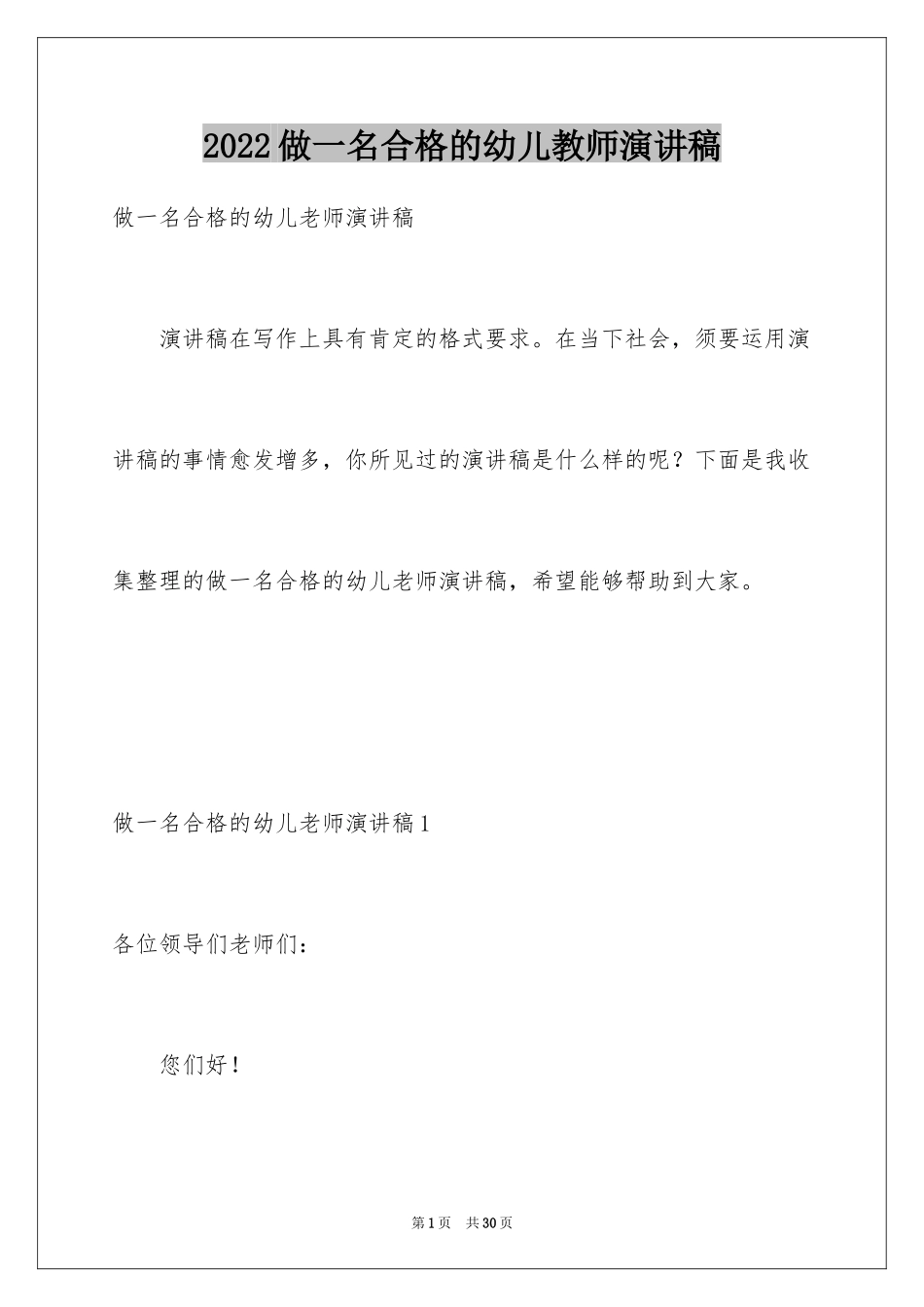 2022做一名合格的幼儿教师演讲稿

做一名合格的幼儿老师演讲稿

演讲稿在写作上具有肯定的格式要求。在当下社会，须要运用演讲稿的事情愈发增多，你所见过的演讲稿是什么样的呢？下面是我收集整理的做一名合格的幼儿老师演讲稿，希望能够帮助到大家。

做一名合格的幼儿老师演讲稿1

各位领导们老师们：

您们好！

第1页　共30页